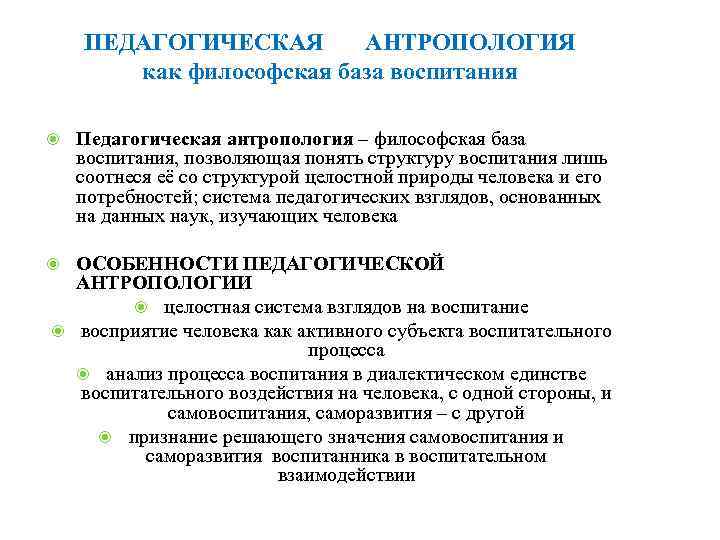 ПЕДАГОГИЧЕСКАЯ АНТРОПОЛОГИЯ
как философская база воспитания

Педагогическая антропология – философская база воспитания, позволяющая понять структуру воспитания лишь соотнеся её со структурой целостной природы человека и его потребностей; система педагогических взглядов, основанных на данных наук, изучающих человека

ОСОБЕННОСТИ ПЕДАГОГИЧЕСКОЙ АНТРОПОЛОГИИ

целостная система взглядов на воспитание

восприятие человека как активного субъекта воспитательного процесса

анализ процесса воспитания в диалектическом единстве воспитательного воздействия на человека, с одной стороны, и самовоспитания, саморазвития – с другой

признание решающего значения самовоспитания и саморазвития воспитанника в воспитательном взаимодействии